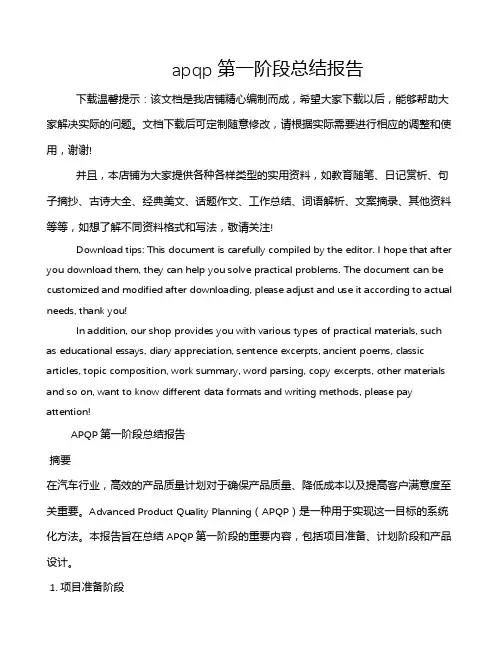 apqp 第一阶段总结报告

下载温馨提示：该文档是我店铺精心编制而成，希望大家下载以后，能够帮助大家解决实际的问题。文档下载后可定制随意修改，请根据实际需要进行相应的调整和使用，谢谢!

并且，本店铺为大家提供各种各样类型的实用资料，如教育随笔、日记赏析、句子摘抄、古诗大全、经典美文、话题作文、工作总结、词语解析、文案摘录、其他资料等等，如想了解不同资料格式和写法，敬请关注!

Download tips: This document is carefully compiled by the editor. I hope that after you download them, they can help you solve practical problems. The document can be customized and modified after downloading, please adjust and use it according to actual needs, thank you!

In addition, our shop provides you with various types of practical materials, such as educational essays, diary appreciation, sentence excerpts, ancient poems, classic articles, topic composition, work summary, word parsing, copy excerpts, other materials and so on, want to know different data formats and writing methods, please pay attention!

APQP 第一阶段总结报告

摘要

在汽车行业，高效的产品质量计划对于确保产品质量、降低成本以及提高客户满意度至关重要。Advanced Product Quality Planning（APQP）是一种用于实现这一目标的系统化方法。本报告旨在总结 APQP 第一阶段的重要内容，包括项目准备、计划阶段和产品设计。

1. 项目准备阶段